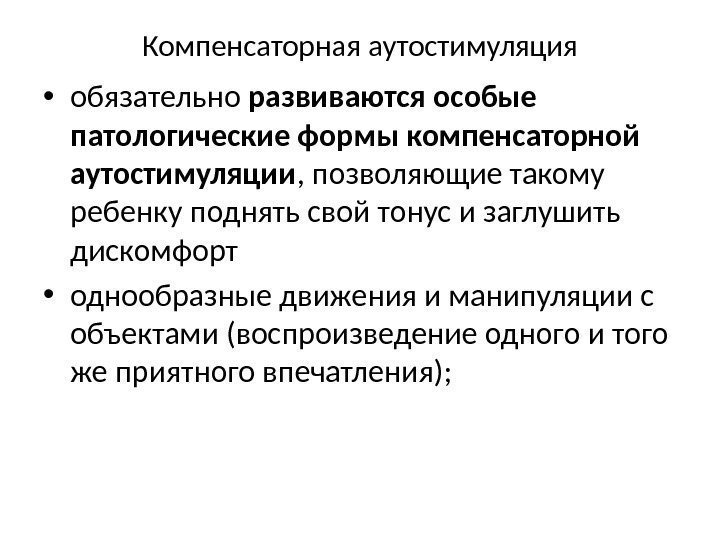 Компенсаторная аутостимуляция

• обязательно развиваются особые патологические формы компенсаторной аутостимуляции, позволяющие такому ребенку поднять свой тонус и заглушить дискомфорт

• однообразные движения и манипуляции с объектами (воспроизведение одного и того же приятного впечатления);